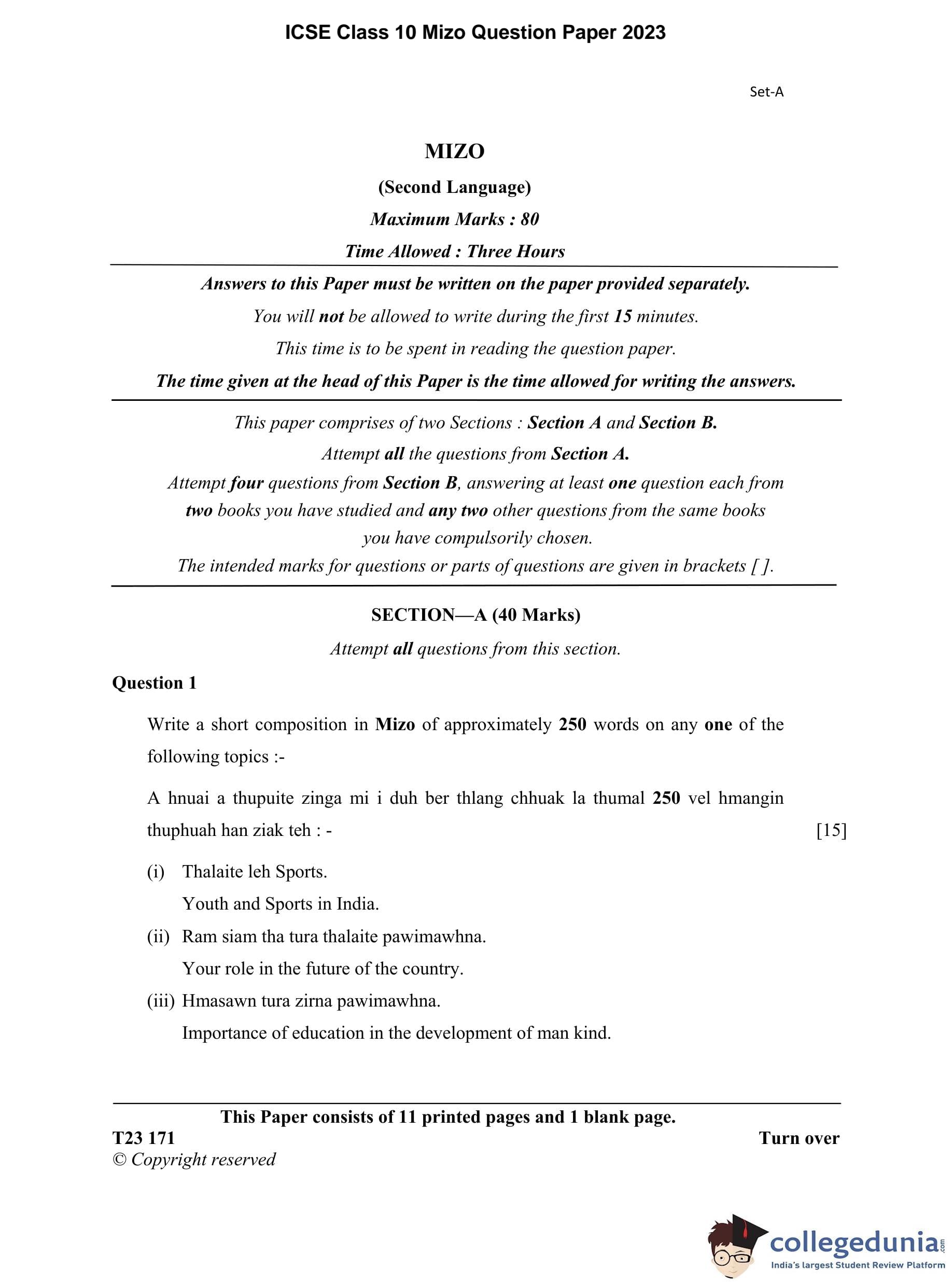 ICSE Class 10 Mizo Question Paper 2023

Set-A

MIZO

(Second Language)

Maximum Marks : 80

Time Allowed : Three Hours

Answers to this Paper must be written on the paper provided separately.

You will not be allowed to write during the first 15 minutes.

This time is to be spent in reading the question paper.

The time given at the head of this Paper is the time allowed for writing the answers.

This paper comprises of two Sections : Section A and Section B.

Attempt all the questions from Section A.

Attempt four questions from Section B, answering at least one question each from two books you have studied and any two other questions from the same books you have compulsorily chosen.

The intended marks for questions or parts of questions are given in brackets [ ].

SECTION—A (40 Marks)

Attempt all questions from this section.

Question 1

Write a short composition in Mizo of approximately 250 words on any one of the following topics :-

A hnuai a thupuite zinga mi i duh ber thlang chhuak la thumal 250 vel hmangin thuphuah han ziak teh : - [15]

(i) Thalaite leh Sports.
Youth and Sports in India.

(ii) Ram siam tha tura thalaite pawimawhna.
Your role in the future of the country.

(iii) Hmasawn tura zirna pawimawhna.
Importance of education in the development of man kind.

This Paper consists of 11 printed pages and 1 blank page.

T23 171

Turn over

© Copyright reserved

collegedunia.com
India's largest Student Review Platform